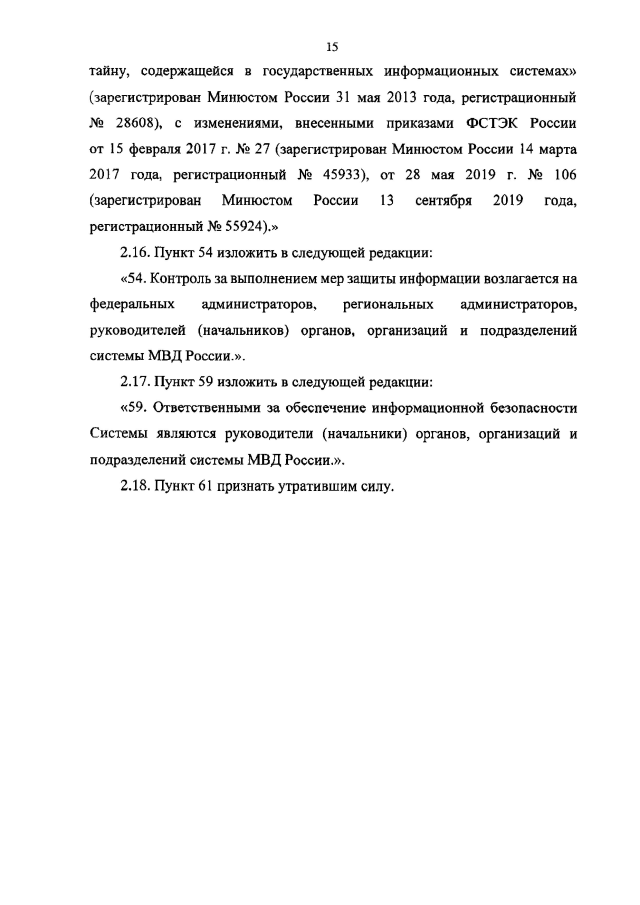 15

тайну, содержащейся в государственных информационных системах» (зарегистрирован Минюстом России 31 мая 2013 года, регистрационный № 28608), с изменениями, внесенными приказами ФСТЭК России от 15 февраля 2017 г. № 27 (зарегистрирован Минюстом России 14 марта 2017 года, регистрационный № 45933), от 28 мая 2019 г. № 106 (зарегистрирован Минюстом России 13 сентября 2019 года, регистрационный № 55924).»

2.16. Пункт 54 изложить в следующей редакции:

«54. Контроль за выполнением мер защиты информации возлагается на федеральных администраторов, региональных администраторов, руководителей (начальников) органов, организаций и подразделений системы МВД России.».

2.17. Пункт 59 изложить в следующей редакции:

«59. Ответственными за обеспечение информационной безопасности Системы являются руководители (начальники) органов, организаций и подразделений системы МВД России.».

2.18. Пункт 61 признать утратившим силу.